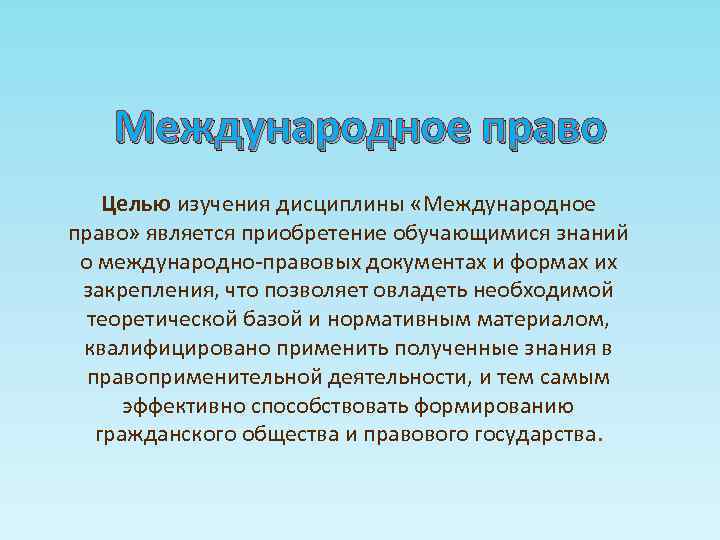 Международное право

Целью изучения дисциплины «Международное право» является приобретение обучающимися знаний о международно-правовых документах и формах их закрепления, что позволяет овладеть необходимой теоретической базой и нормативным материалом, квалифицировано применить полученные знания в правоприменительной деятельности, и тем самым эффективно способствовать формированию гражданского общества и правового государства.